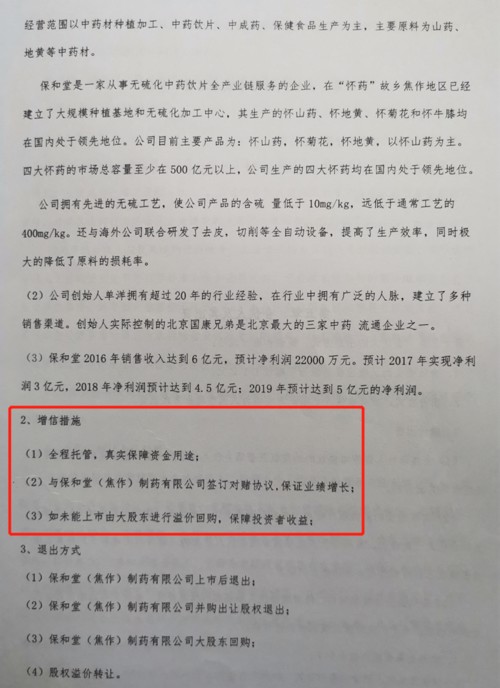 经营范围以中药材种植加工、中药饮片、中成药、保健食品生产为主，主要原料为山药、地黄等中药材。

保和堂是一家从事无硫化中药饮片全产业链服务的企业，在“怀药”故乡焦作地区已经建立了大规模种植基地和无硫化加工中心，其生产的怀山药、怀地黄、怀菊花和怀牛膝均在国内处于领先地位。公司目前主要产品为：怀山药，怀菊花，怀地黄，以怀山药为主。四大怀药的市场总容量至少在500亿元以上，公司生产的四大怀药均在国内处于领先地位。

公司拥有先进的无硫工艺，使公司产品的含硫 量低于10mg/kg，远低于通常工艺的400mg/kg。还与海外公司联合研发了去皮，切削等全自动设备，提高了生产效率，同时极大的降低了原料的损耗率。

（2）公司创始人单洋拥有超过20年的行业经验，在行业中拥有广泛的人脉，建立了多种销售渠道。创始人实际控制的北京国康兄弟是北京最大的三家中药 流通企业之一。

（3）保和堂2016年销售收入达到6亿元，预计净利润22000万元。预计2017年实现净利润3亿元，2018年净利润预计达到4.5亿元；2019年预计达到5亿元的净利润。

2、增信措施

（1）全程托管，真实保障资金用途；

（2）与保和堂（焦作）制药有限公司签订对赌协议，保证业绩增长；

（3）如未能上市由大股东进行溢价回购，保障投资者收益；

3、退出方式

（1）保和堂（焦作）制药有限公司上市后退出；

（2）保和堂（焦作）制药有限公司并购出让股权退出；

（3）保和堂（焦作）制药有限公司大股东回购；

（4）股权溢价转让。